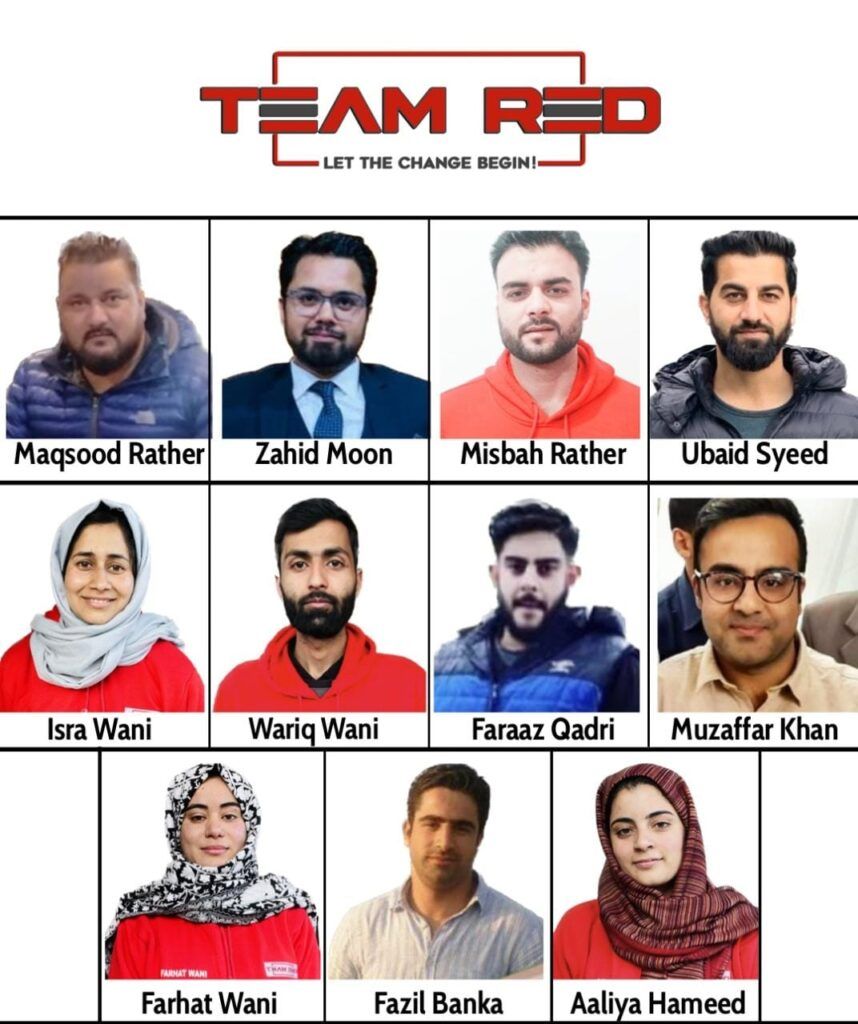 TEAM RED
LET THE CHANGE BEGIN!

Maqsood Rather

Zahid Moon

Misbah Rather

Ubaid Syeed

Isra Wani

Wariq Wani

Faraaz Qadri

Muzaffar Khan

Farhat Wani

Fazil Banka

Aaliya Hameed